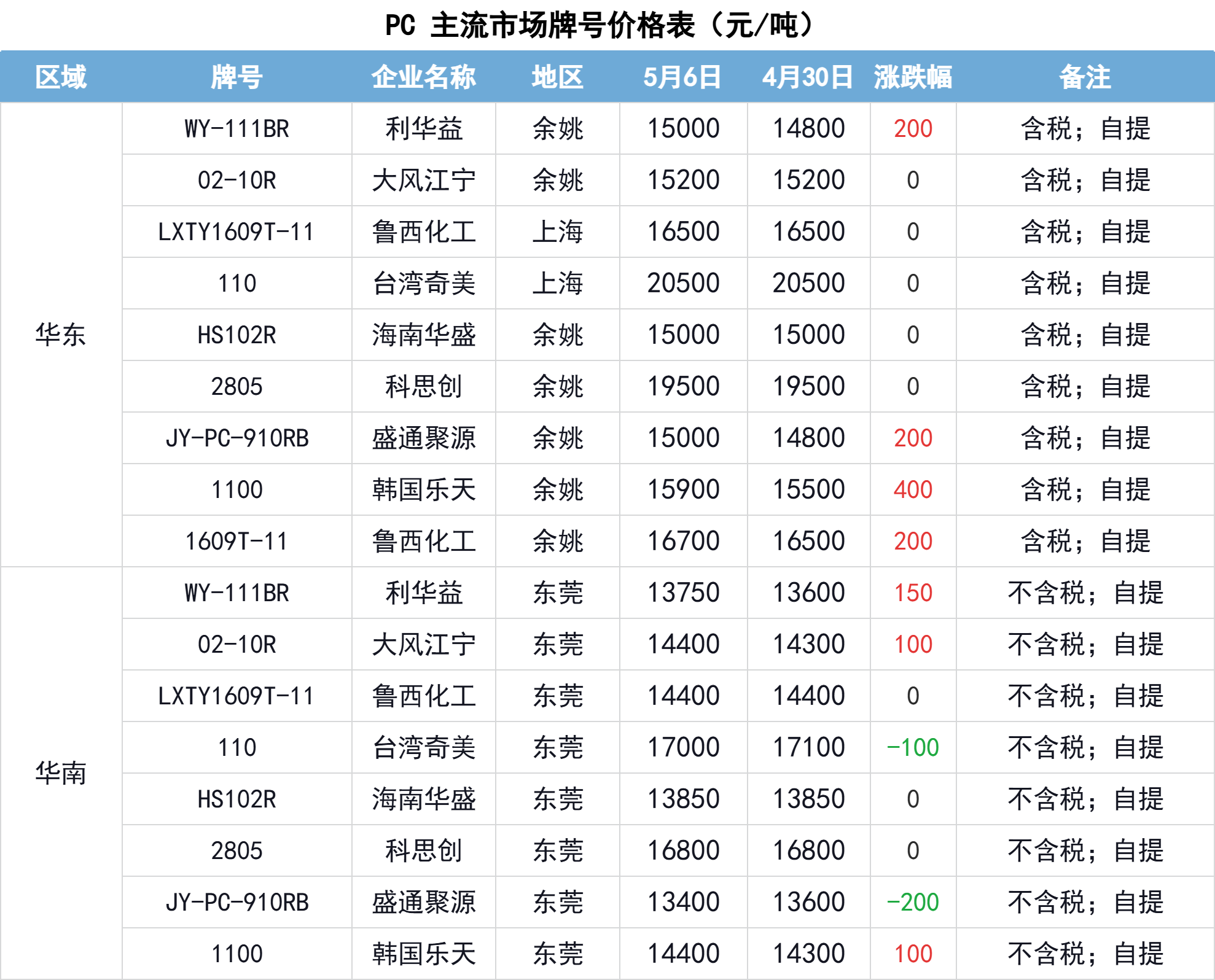 PC 主流市场牌号价格表（元/吨）

| 区域 | 牌号 | 企业名称 | 地区 | 5月6日 | 4月30日 | 涨跌幅 | 备注 |
|---|---|---|---|---|---|---|---|
| 华东 | WY-111BR | 利华益 | 余姚 | 15000 | 14800 | 200 | 含税；自提 |
| | 02-10R | 大风江宁 | 余姚 | 15200 | 15200 | 0 | 含税；自提 |
| | LXTY1609T-11 | 鲁西化工 | 上海 | 16500 | 16500 | 0 | 含税；自提 |
| | 110 | 台湾奇美 | 上海 | 20500 | 20500 | 0 | 含税；自提 |
| | HS102R | 海南华盛 | 余姚 | 15000 | 15000 | 0 | 含税；自提 |
| | 2805 | 科思创 | 余姚 | 19500 | 19500 | 0 | 含税；自提 |
| | JY-PC-910RB | 盛通聚源 | 余姚 | 15000 | 14800 | 200 | 含税；自提 |
| | 1100 | 韩国乐天 | 余姚 | 15900 | 15500 | 400 | 含税；自提 |
| | 1609T-11 | 鲁西化工 | 余姚 | 16700 | 16500 | 200 | 含税；自提 |
| 华南 | WY-111BR | 利华益 | 东莞 | 13750 | 13600 | 150 | 不含税；自提 |
| | 02-10R | 大风江宁 | 东莞 | 14400 | 14300 | 100 | 不含税；自提 |
| | LXTY1609T-11 | 鲁西化工 | 东莞 | 14400 | 14400 | 0 | 不含税；自提 |
| | 110 | 台湾奇美 | 东莞 | 17000 | 17100 | -100 | 不含税；自提 |
| | HS102R | 海南华盛 | 东莞 | 13850 | 13850 | 0 | 不含税；自提 |
| | 2805 | 科思创 | 东莞 | 16800 | 16800 | 0 | 不含税；自提 |
| | JY-PC-910RB | 盛通聚源 | 东莞 | 13400 | 13600 | -200 | 不含税；自提 |
| | 1100 | 韩国乐天 | 东莞 | 14400 | 14300 | 100 | 不含税；自提 |